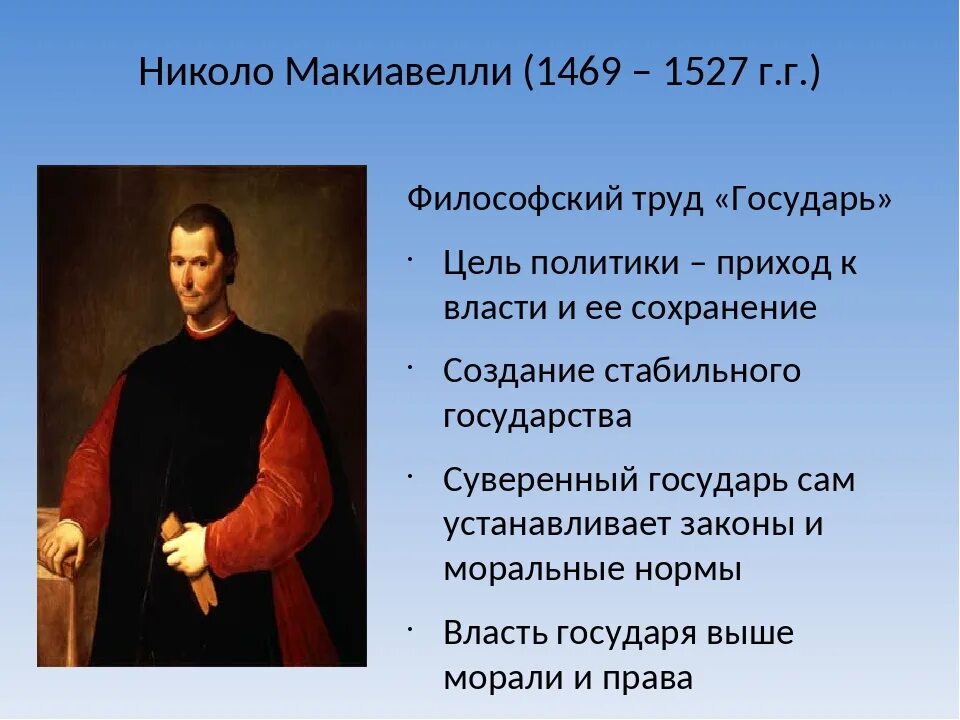 Николо Макиавелли (1469 – 1527 г.г.)

Философский труд «Государь»

· Цель политики – приход к власти и ее сохранение

· Создание стабильного государства

· Суверенный государь сам устанавливает законы и моральные нормы

· Власть государя выше морали и права